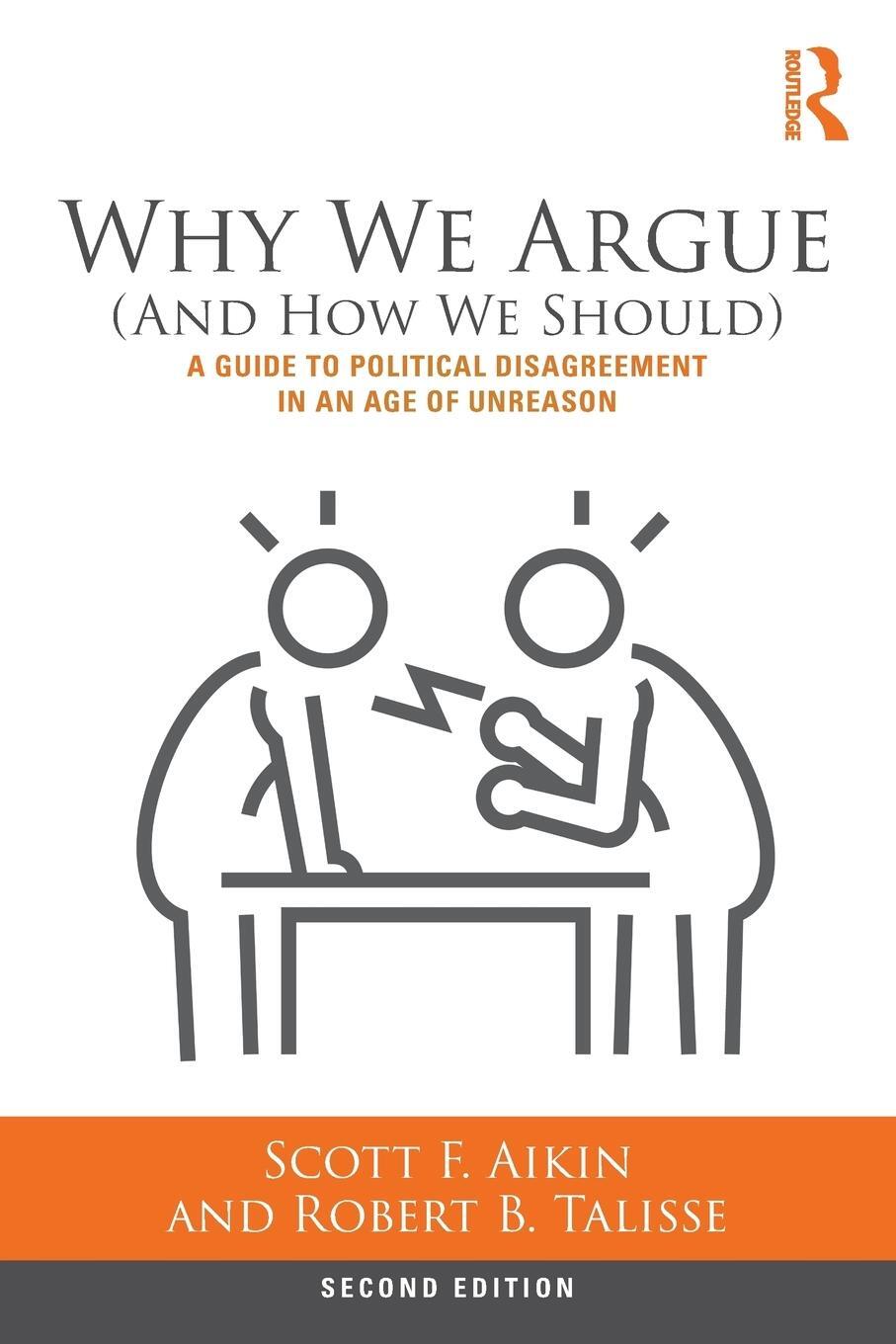 ROUTLEDGE

WHY WE ARGUE
(AND HOW WE SHOULD)

A GUIDE TO POLITICAL DISAGREEMENT IN AN AGE OF UNREASON

SCOTT F. AIKIN
AND ROBERT B. TALISSE

SECOND EDITION